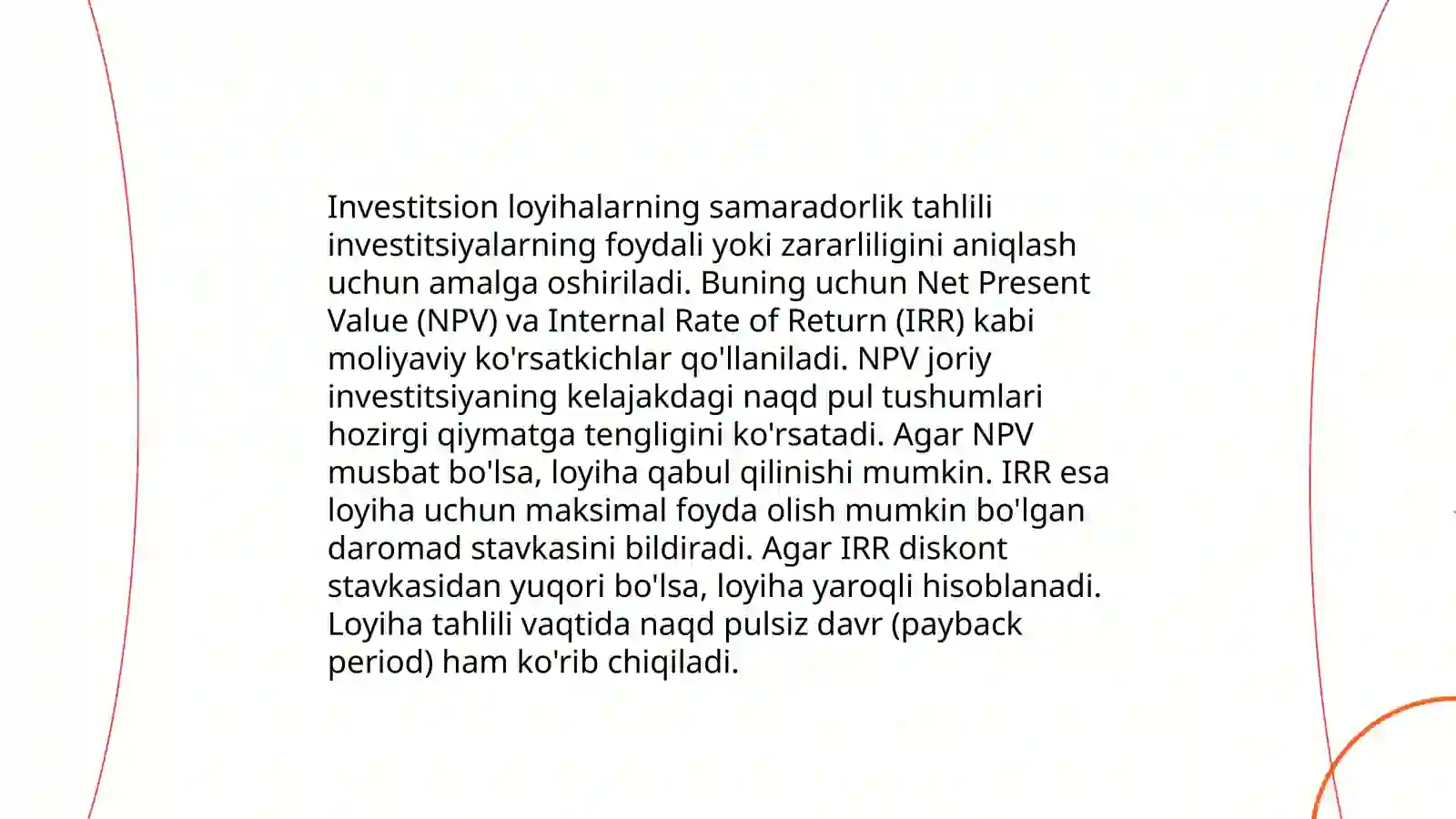 Investitsion loyihalarning samaradorlik tahlili investitsiyalarning foydali yoki zararliligini aniqlash uchun amalga oshiriladi. Buning uchun Net Present Value (NPV) va Internal Rate of Return (IRR) kabi moliyaviy ko'rsatkichlar qo'llaniladi. NPV joriy investitsiyaning kelajakdagi naqd pul tushumlari hozirgi qiymatga tengligini ko'rsatadi. Agar NPV musbat bo'lsa, loyiha qabul qilinishi mumkin. IRR esa loyiha uchun maksimal foyda olish mumkin bo'lgan daromad stavkasini bildiradi. Agar IRR diskont stavkasidan yuqori bo'lsa, loyiha yaroqli hisoblanadi. Loyiha tahlili vaqtida naqd pulsiz davr (payback period) ham ko'rib chiqiladi.